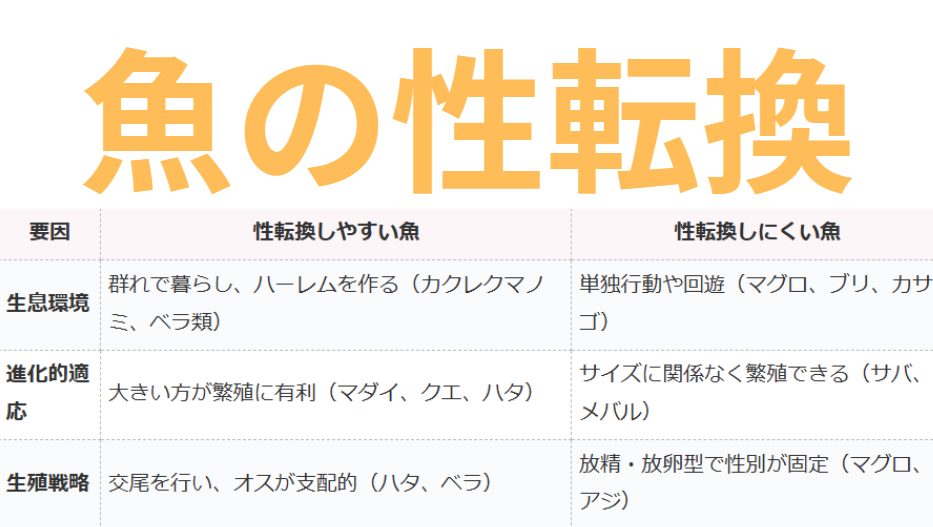 魚の性転換

| 要因 | 性転換しやすい魚 | 性転換しにくい魚 |
|---|---|---|
| 生息環境 | 群れで暮らし、ハーレムを作る（カクレクマノミ、ベラ類） | 単独行動や回遊（マグロ、ブリ、カサゴ） |
| 進化的適応 | 大きい方が繁殖に有利（マダイ、クエ、ハタ） | サイズに関係なく繁殖できる（サバ、メバル） |
| 生殖戦略 | 交尾を行い、オスが支配的（ハタ、ベラ） | 放精・放卵型で性別が固定（マグロ、アジ） |